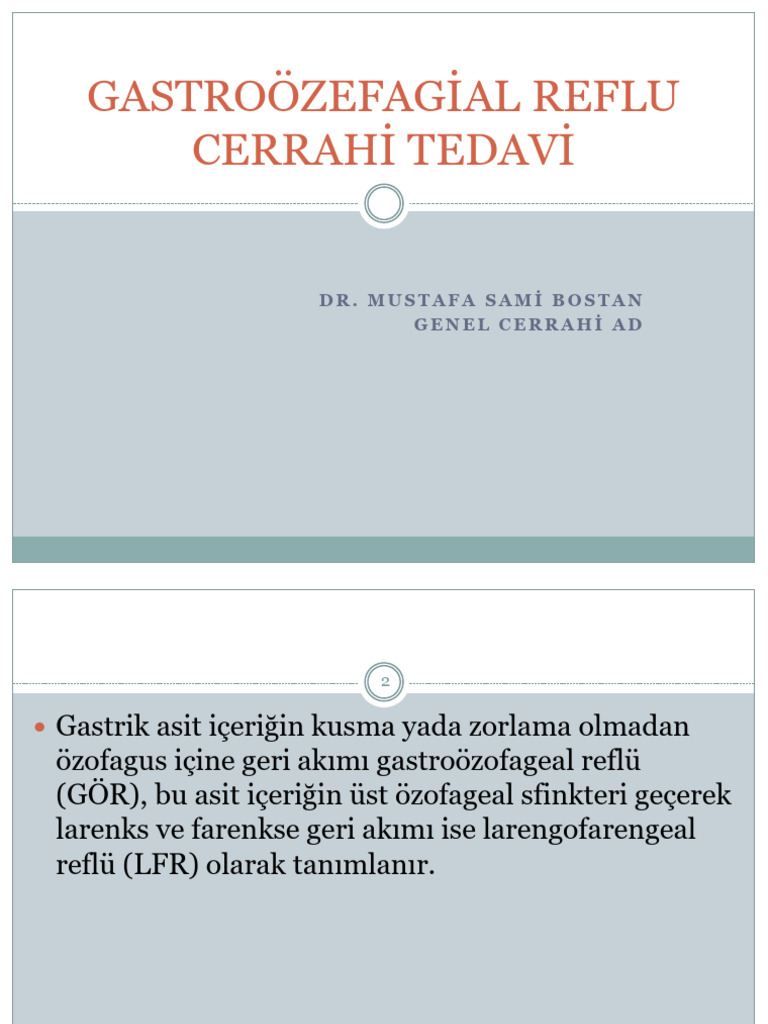 GASTROÖZEFAGİAL REFLU CERRAHİ TEDAVİ

DR. MUSTAFA SAMİ BOSTAN
GENEL CERRAHİ AD

2

Gastrik asit içeriğin kusma yada zorlama olmadan özofagus içine geri akımı gastroözofageal reflü (GÖR), bu asit içeriğin üst özofageal sfinkteri geçerek larenks ve farenkse geri akımı ise larengofarengeal reflü (LFR) olarak tanımlanır.